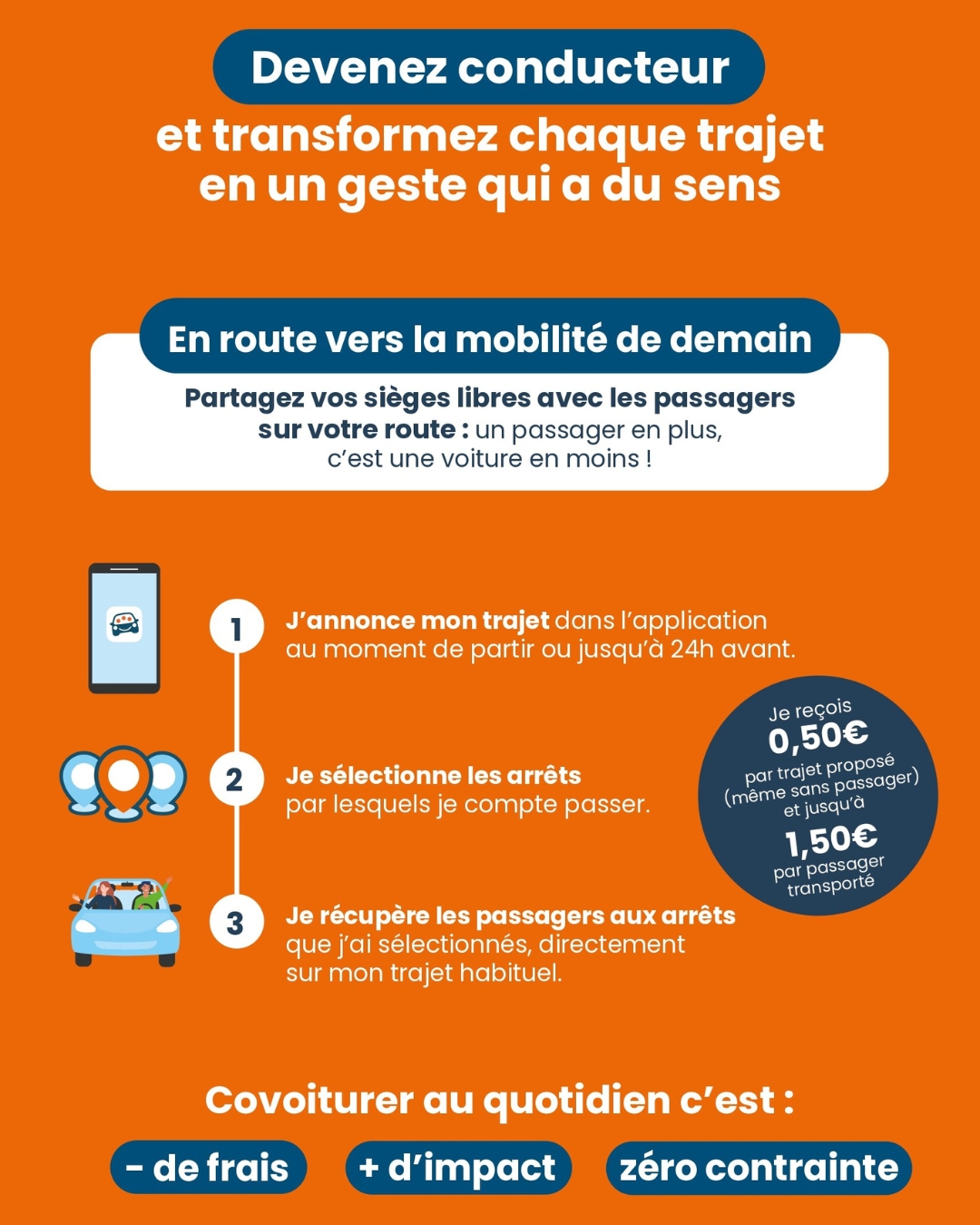 Devenez conducteur

et transformez chaque trajet en un geste qui a du sens

En route vers la mobilité de demain

Partagez vos sièges libres avec les passagers sur votre route : un passager en plus, c'est une voiture en moins !

1 J'annonce mon trajet dans l'application au moment de partir ou jusqu'à 24h avant.

2 Je sélectionne les arrêts par lesquels je compte passer.

3 Je récupère les passagers aux arrêts que j'ai sélectionnés, directement sur mon trajet habituel.

Je reçois 0,50€ par trajet proposé (même sans passager) et jusqu'à 1,50€ par passager transporté

Covoiturer au quotidien c'est :

- de frais

+ d'impact

zéro contrainte